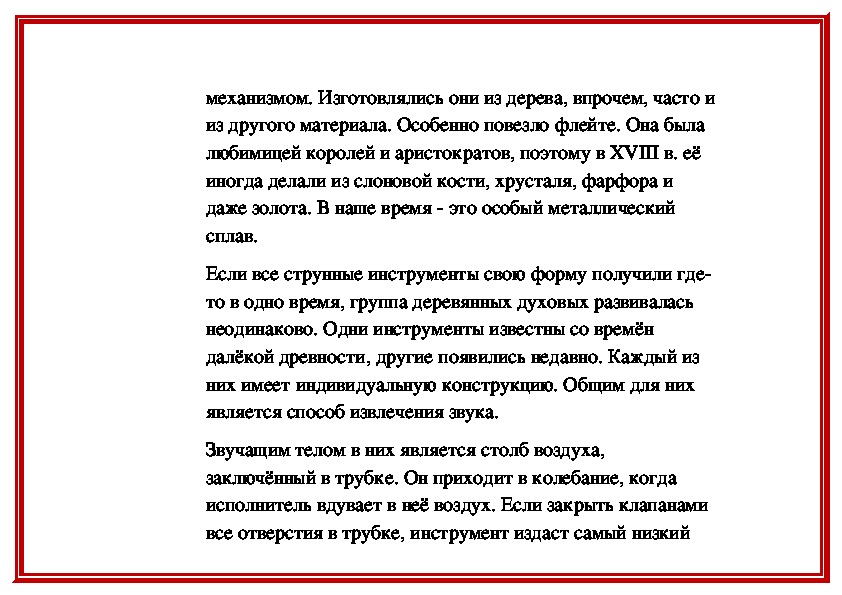 механизмом. Изготовлялись они из дерева, впрочем, часто и из другого материала. Особенно повезло флейте. Она была любимицей королей и аристократов, поэтому в XVIII в. её иногда делали из слоновой кости, хрусталя, фарфора и даже золота. В наше время - это особый металлический сплав.

Если все струнные инструменты свою форму получили где-то в одно время, группа деревянных духовых развивалась неодинаково. Одни инструменты известны со времён далёкой древности, другие появились недавно. Каждый из них имеет индивидуальную конструкцию. Общим для них является способ извлечения звука.

Звучащим телом в них является столб воздуха, заключённый в трубке. Он приходит в колебание, когда исполнитель вдувает в неё воздух. Если закрыть клапанами все отверстия в трубке, инструмент издаст самый низкий